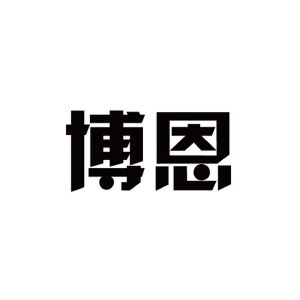 博恩